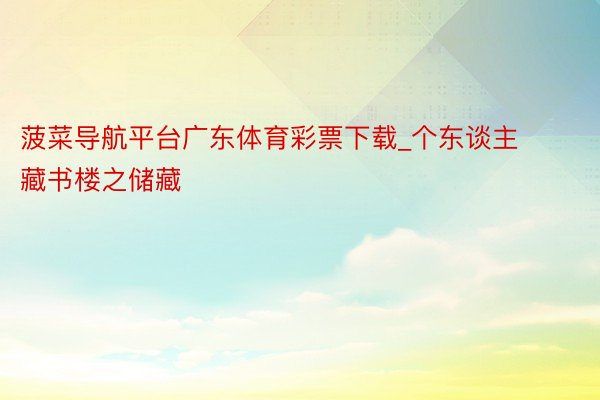 菠菜导航平台广东体育彩票下载_个东谈主藏书楼之储藏